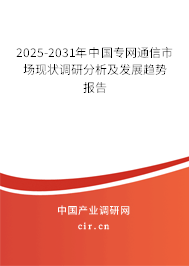 2025-2031年中国专网通信市场现状调研分析及发展趋势报告

中国产业调研网

cir.cn